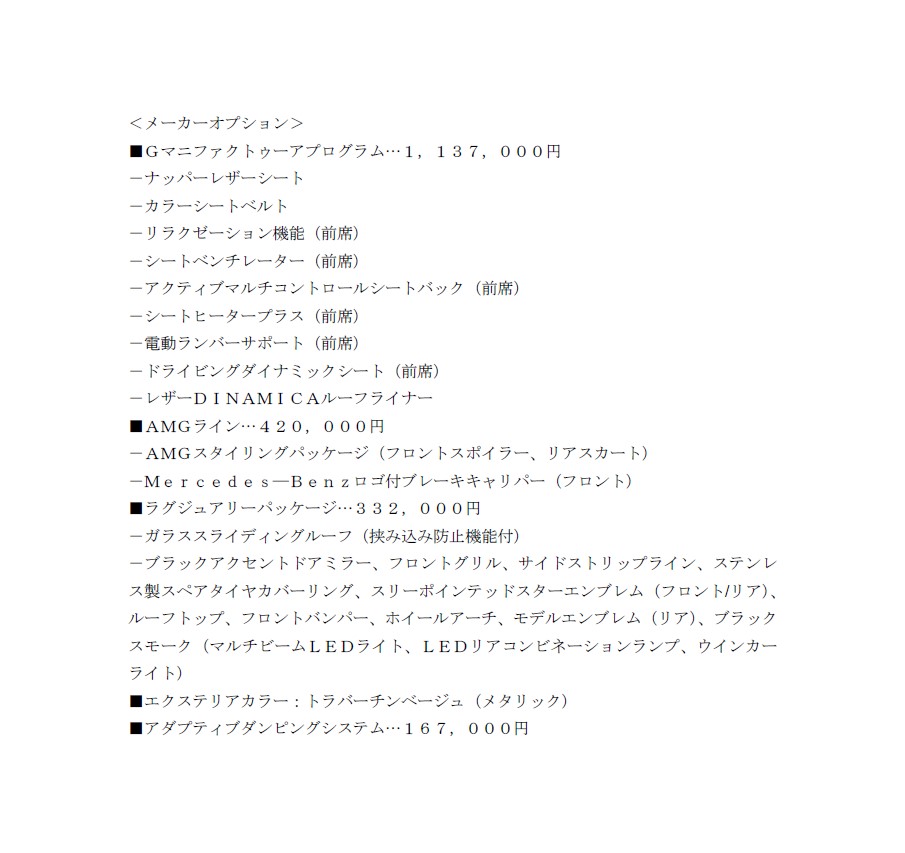 ＜メーカーオプション＞
■Ｇマニファクトゥーアプログラム…１，１３７，０００円
－ナッパーレザーシート
－カラーシートベルト
－リラクゼーション機能（前席）
－シートベンチレーター（前席）
－アクティブマルチコントロールシートバック（前席）
－シートヒータープラス（前席）
－電動ランバーサポート（前席）
－ドライビングダイナミックシート（前席）
－レザーＤＩＮＡＭＩＣＡルーフライナー
■AMGライン…４２０，０００円
－AMGスタイリングパッケージ（フロントスポイラー、リアスカート）
－Ｍｅｒｃｅｄｅｓ―Ｂｅｎｚロゴ付ブレーキキャリパー（フロント）
■ラグジュアリーパッケージ…３３２，０００円
－ガラススライディングルーフ（挟み込み防止機能付）
－ブラックアクセントドアミラー、フロントグリル、サイドストリップライン、ステンレス製スペアタイヤカバーリング、スリーポインテッドスターエンブレム（フロント/リア）、ルーフトップ、フロントバンパー、ホイールアーチ、モデルエンブレム（リア）、ブラックスモーク（マルチビームＬＥＤライト、ＬＥＤリアコンビネーションランプ、ウインカーライト）
■エクステリアカラー：トラバーチンベージュ（メタリック）
■アダプティブダンピングシステム…１６７，０００円